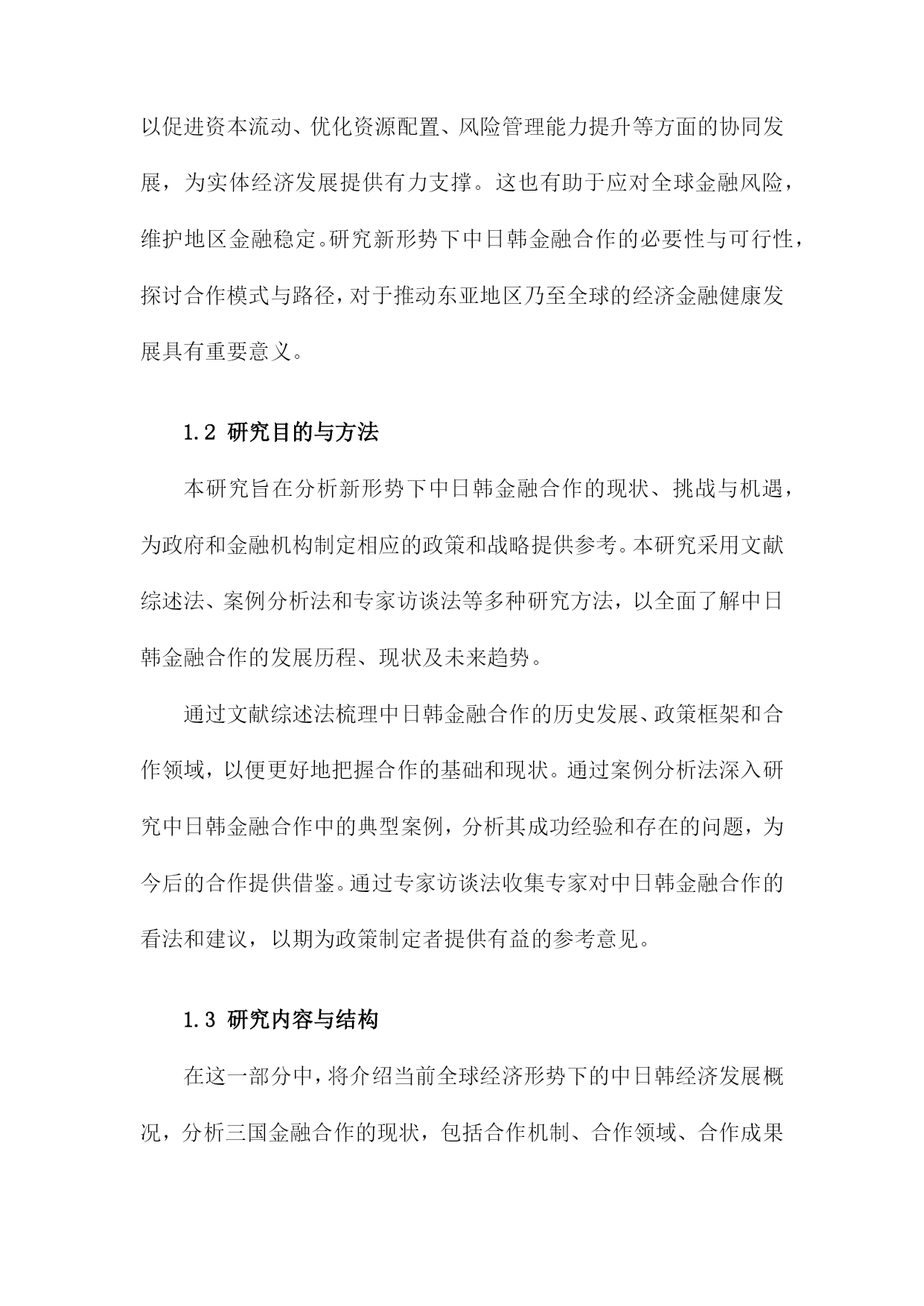 以促进资本流动、优化资源配置、风险管理能力提升等方面的协同发展，为实体经济发展提供有力支撑。这也有助于应对全球金融风险，维护地区金融稳定。研究新形势下中日韩金融合作的必要性与可行性，探讨合作模式与路径，对于推动东亚地区乃至全球的经济金融健康发展具有重要意义。

1.2 研究目的与方法

本研究旨在分析新形势下中日韩金融合作的现状、挑战与机遇，为政府和金融机构制定相应的政策和战略提供参考。本研究采用文献综述法、案例分析法和专家访谈法等多种研究方法，以全面了解中日韩金融合作的发展历程、现状及未来趋势。

通过文献综述法梳理中日韩金融合作的历史发展、政策框架和合作领域，以便更好地把握合作的基础和现状。通过案例分析法深入研究中日韩金融合作中的典型案例，分析其成功经验和存在的问题，为今后的合作提供借鉴。通过专家访谈法收集专家对中日韩金融合作的看法和建议，以期为政策制定者提供有益的参考意见。

1.3 研究内容与结构

在这一部分中，将介绍当前全球经济形势下的中日韩经济发展概况，分析三国金融合作的现状，包括合作机制、合作领域、合作成果